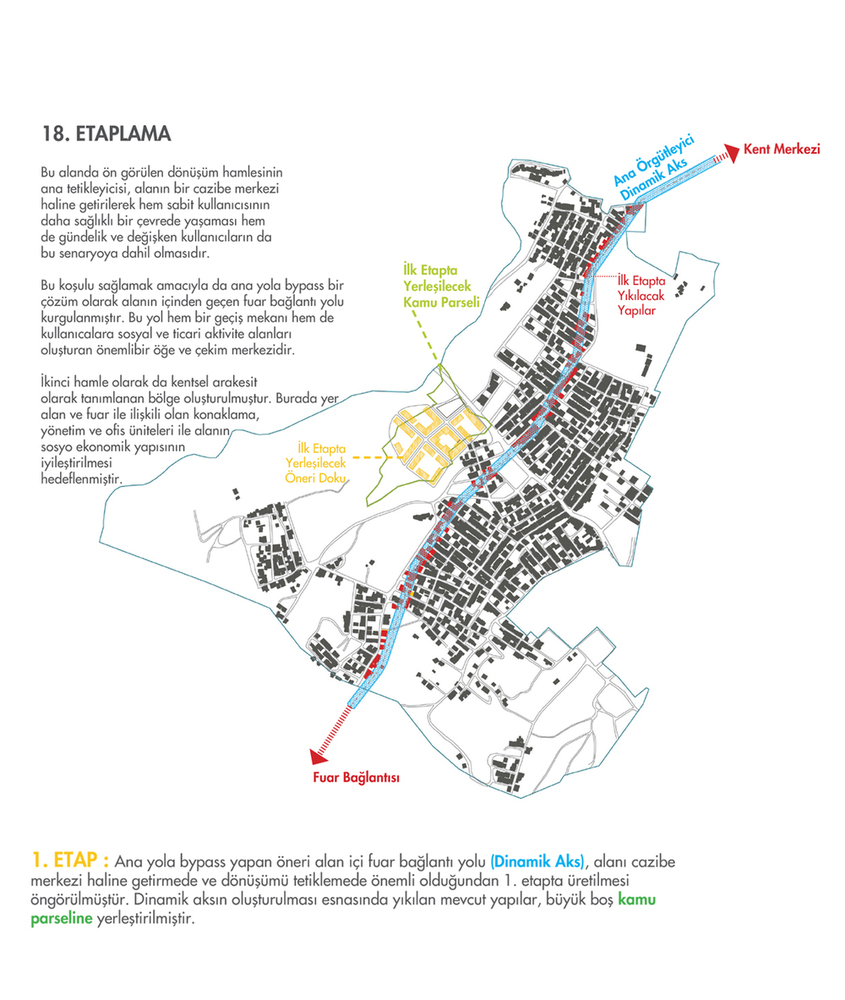 18. ETAPLAMA

Bu alanda ön görülen dönüşüm hamlesinin ana tetikleyicisi, alanın bir cazibe merkezi haline getirilerek hem sabit kullanıcısının daha sağlıklı bir çevrede yaşaması hem de gündelik ve değişken kullanıcıların da bu senaryoya dahil olmasıdır.

Bu koşulu sağlamak amacıyla da ana yola bypass bir çözüm olarak alanın içinden geçen fuar bağlantı yolu kurgulanmıştır. Bu yol hem bir geçiş mekanı hem de kullanıcalara sosyal ve ticari aktivite alanları oluşturan önemlibir öğe ve çekim merkezidir.

İkinci hamle olarak da kentsel arakesit olarak tanımlanan bölge oluşturulmuştur. Burada yer alan ve fuar ile ilişkili olan konaklama, yönetim ve ofis üniteleri ile alanın sosyo ekonomik yapısının iyileştirilmesi hedeflenmiştir.

Ana Örgütleyici Dinamik Aks

Kent Merkezi

İlk Etapta Yerleşilecek Kamu Parseli

İlk Etapta Yıkılacak Yapılar

İlk Etapta Yerleşilecek Öneri Doku

Fuar Bağlantısı

1. ETAP : Ana yola bypass yapan öneri alan içi fuar bağlantı yolu (Dinamik Aks), alanı cazibe merkezi haline getirmede ve dönüşümü tetiklemede önemli olduğundan 1. etapta üretilmesi öngörülmüştür. Dinamik aksın oluşturulması esnasında yıkılan mevcut yapılar, büyük boş kamu parseline yerleştirilmiştir.